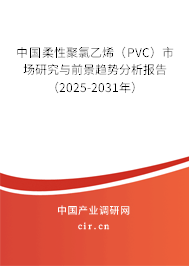 中国柔性聚氯乙烯（PVC）市场研究与前景趋势分析报告（2025-2031年）

中国产业调研网

cir.cn